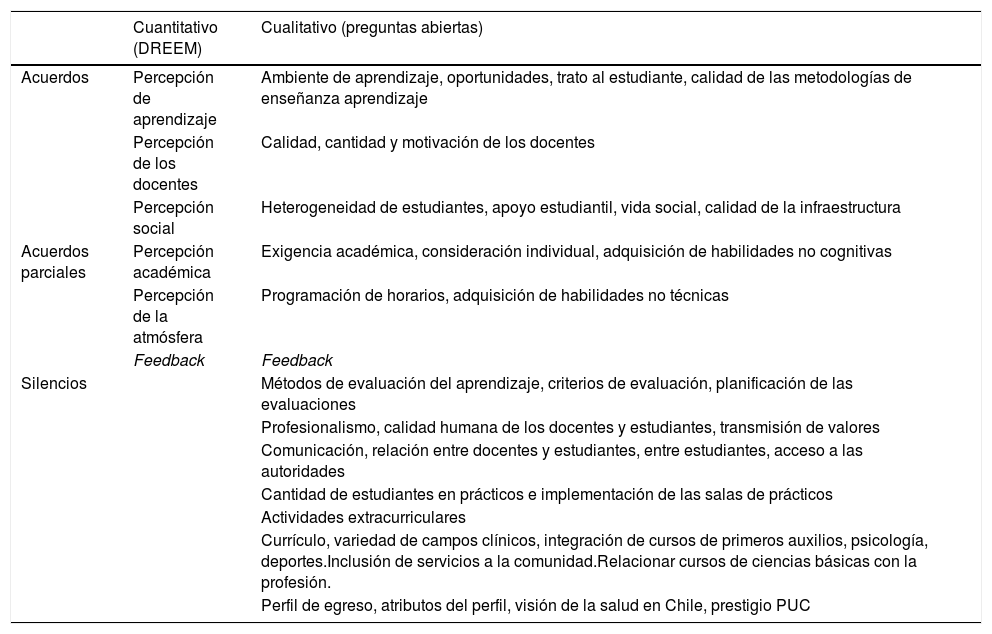 | | Cuantitativo (DREEM) | Cualitativo (preguntas abiertas) |
|---|---|---|
| Acuerdos | Percepción de aprendizaje | Ambiente de aprendizaje, oportunidades, trato al estudiante, calidad de las metodologías de enseñanza aprendizaje |
| | Percepción de los docentes | Calidad, cantidad y motivación de los docentes |
| | Percepción social | Heterogeneidad de estudiantes, apoyo estudiantil, vida social, calidad de la infraestructura |
| Acuerdos parciales | Percepción académica | Exigencia académica, consideración individual, adquisición de habilidades no cognitivas |
| | Percepción de la atmósfera | Programación de horarios, adquisición de habilidades no técnicas |
| | Feedback | Feedback |
| Silencios | | Métodos de evaluación del aprendizaje, criterios de evaluación, planificación de las evaluaciones |
| | | Profesionalismo, calidad humana de los docentes y estudiantes, transmisión de valores |
| | | Comunicación, relación entre docentes y estudiantes, entre estudiantes, acceso a las autoridades |
| | | Cantidad de estudiantes en prácticos e implementación de las salas de prácticos |
| | | Actividades extracurriculares |
| | | Currículo, variedad de campos clínicos, integración de cursos de primeros auxilios, psicología, deportes.Inclusión de servicios a la comunidad.Relacionar cursos de ciencias básicas con la profesión. |
| | | Perfil de egreso, atributos del perfil, visión de la salud en Chile, prestigio PUC |